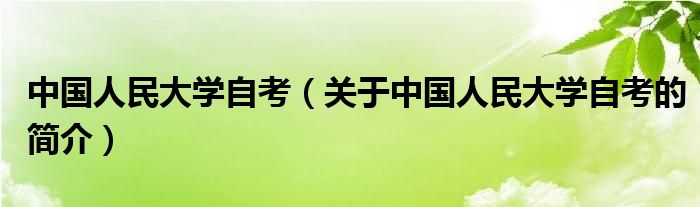 中国人民大学自考（关于中国人民大学自考的简介）